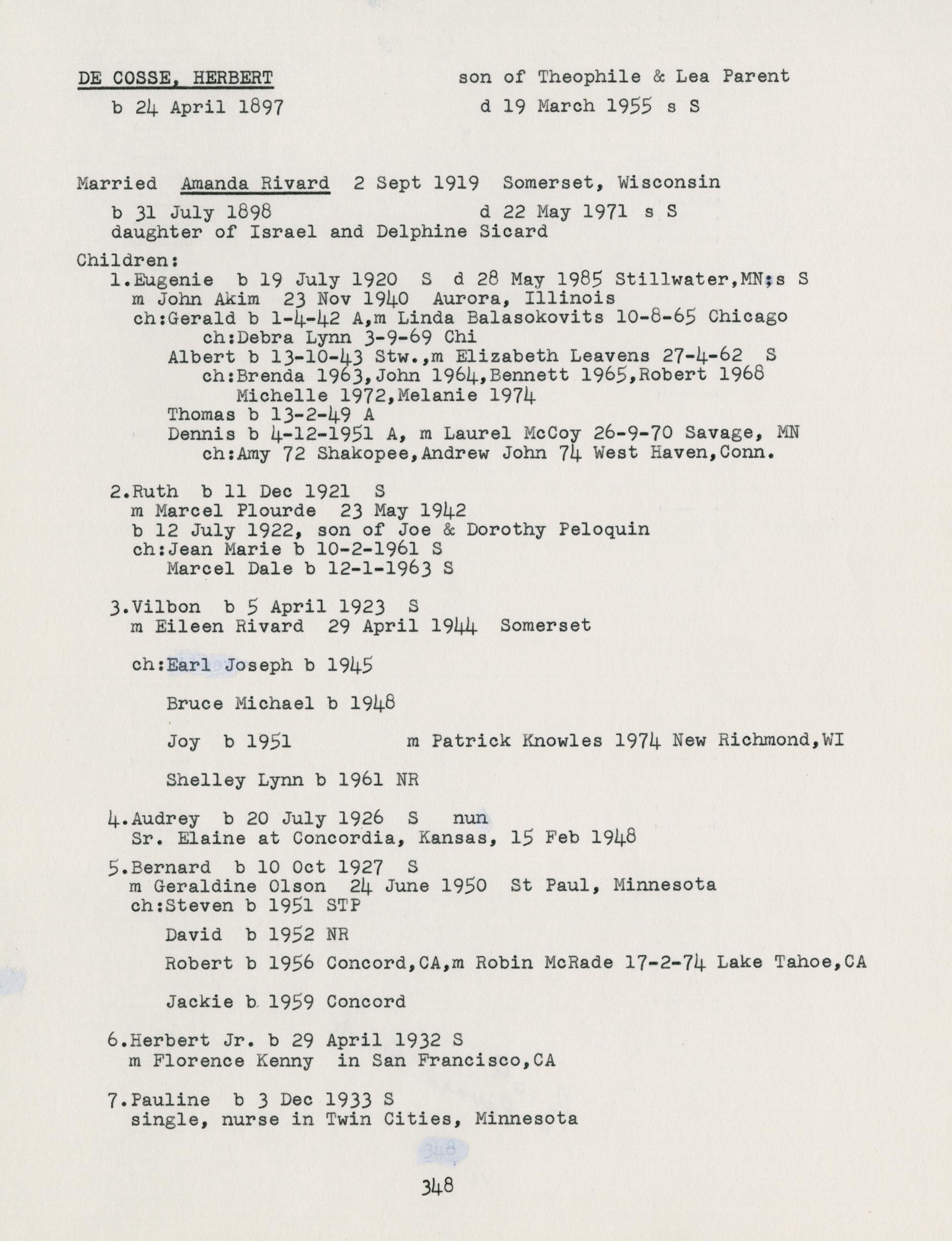 DE COSSE, HERBERT son of Theophile & Lea Parent
b 24 April 1897 d 19 March 1955 s S

Married Amanda Rivard 2 Sept 1919 Somerset, Wisconsin
b 31 July 1898 d 22 May 1971 s S
daughter of Israel and Delphine Sicard

Children:
1.Eugenie b 19 July 1920 S d 28 May 1985 Stillwater,MN;s S
m John Akim 23 Nov 1940 Aurora, Illinois
ch:Gerald b 1-4-42 A,m Linda Balasokovits 10-8-65 Chicago
ch:Debra Lynn 3-9-69 Chi
Albert b 13-10-43 Stw.,m Elizabeth Leavens 27-4-62 S
ch:Brenda 1963,John 1964,Bennett 1965,Robert 1968
Michelle 1972,Melanie 1974
Thomas b 13-2-49 A
Dennis b 4-12-1951 A, m Laurel McCoy 26-9-70 Savage, MN
ch:Amy 72 Shakopee,Andrew John 74 West Haven,Conn.

2.Ruth b 11 Dec 1921 S
m Marcel Plourde 23 May 1942
b 12 July 1922, son of Joe & Dorothy Peloquin
ch:Jean Marie b 10-2-1961 S
Marcel Dale b 12-1-1963 S

3.Vilbon b 5 April 1923 S
m Eileen Rivard 29 April 1944 Somerset

ch:Earl Joseph b 1945

Bruce Michael b 1948

Joy b 1951 m Patrick Knowles 1974 New Richmond,WI

Shelley Lynn b 1961 NR

4.Audrey b 20 July 1926 S nun
Sr. Elaine at Concordia, Kansas, 15 Feb 1948

5.Bernard b 10 Oct 1927 S
m Geraldine Olson 24 June 1950 St Paul, Minnesota
ch:Steven b 1951 STP

David b 1952 NR

Robert b 1956 Concord,CA,m Robin McRade 17-2-74 Lake Tahoe,CA

Jackie b 1959 Concord

6.Herbert Jr. b 29 April 1932 S
m Florence Kenny in San Francisco,CA

7.Pauline b 3 Dec 1933 S
single, nurse in Twin Cities, Minnesota

348

348